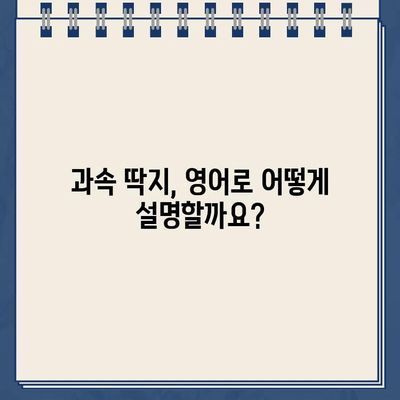 과속 딱지, 영어로 어떻게 설명할까요?